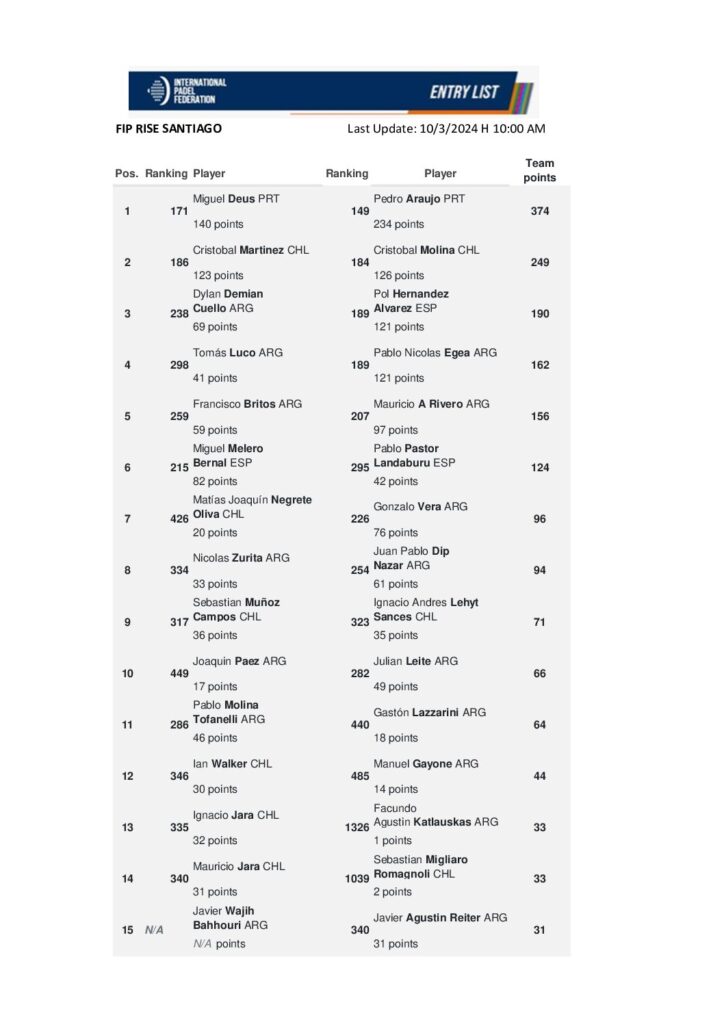 INTERNATIONAL PADEL FEDERATION

ENTRY LIST

FIP RISE SANTIAGO

Last Update: 10/3/2024 H 10:00 AM

| Pos. | Ranking | Player | Ranking | Player | Team points |
|---|---|---|---|---|---|
| 1 | 171 | Miguel Deus PRT 140 points | 149 | Pedro Araujo PRT 234 points | 374 |
| 2 | 186 | Cristobal Martinez CHL 123 points | 184 | Cristobal Molina CHL 126 points | 249 |
| 3 | 238 | Dylan Demian Cuello ARG 69 points | 189 | Pol Hernandez Alvarez ESP 121 points | 190 |
| 4 | 298 | Tomás Luco ARG 41 points | 189 | Pablo Nicolas Egea ARG 121 points | 162 |
| 5 | 259 | Francisco Britos ARG 59 points | 207 | Mauricio A Rivero ARG 97 points | 156 |
| 6 | 215 | Miguel Melero Bernal ESP 82 points | 295 | Pablo Pastor Landaburu ESP 42 points | 124 |
| 7 | 426 | Matías Joaquín Negrete Oliva CHL 20 points | 226 | Gonzalo Vera ARG 76 points | 96 |
| 8 | 334 | Nicolas Zurita ARG 33 points | 254 | Juan Pablo Dip Nazar ARG 61 points | 94 |
| 9 | 317 | Sebastian Muñoz Campos CHL 36 points | 323 | Ignacio Andres Lehyt Sances CHL 35 points | 71 |
| 10 | 449 | Joaquin Paez ARG 17 points | 282 | Julian Leite ARG 49 points | 66 |
| 11 | 286 | Pablo Molina Tofanelli ARG 46 points | 440 | Gastón Lazzarini ARG 18 points | 64 |
| 12 | 346 | Ian Walker CHL 30 points | 485 | Manuel Gayone ARG 14 points | 44 |
| 13 | 335 | Ignacio Jara CHL 32 points | 1326 | Facundo Agustin Katlauskas ARG 1 points | 33 |
| 14 | 340 | Mauricio Jara CHL 31 points | 1039 | Sebastian Migliaro Romagnoli CHL 2 points | 33 |
| 15 | N/A | Javier Wajih Bahhouri ARG N/A points | 340 | Javier Agustin Reiter ARG 31 points | 31 |